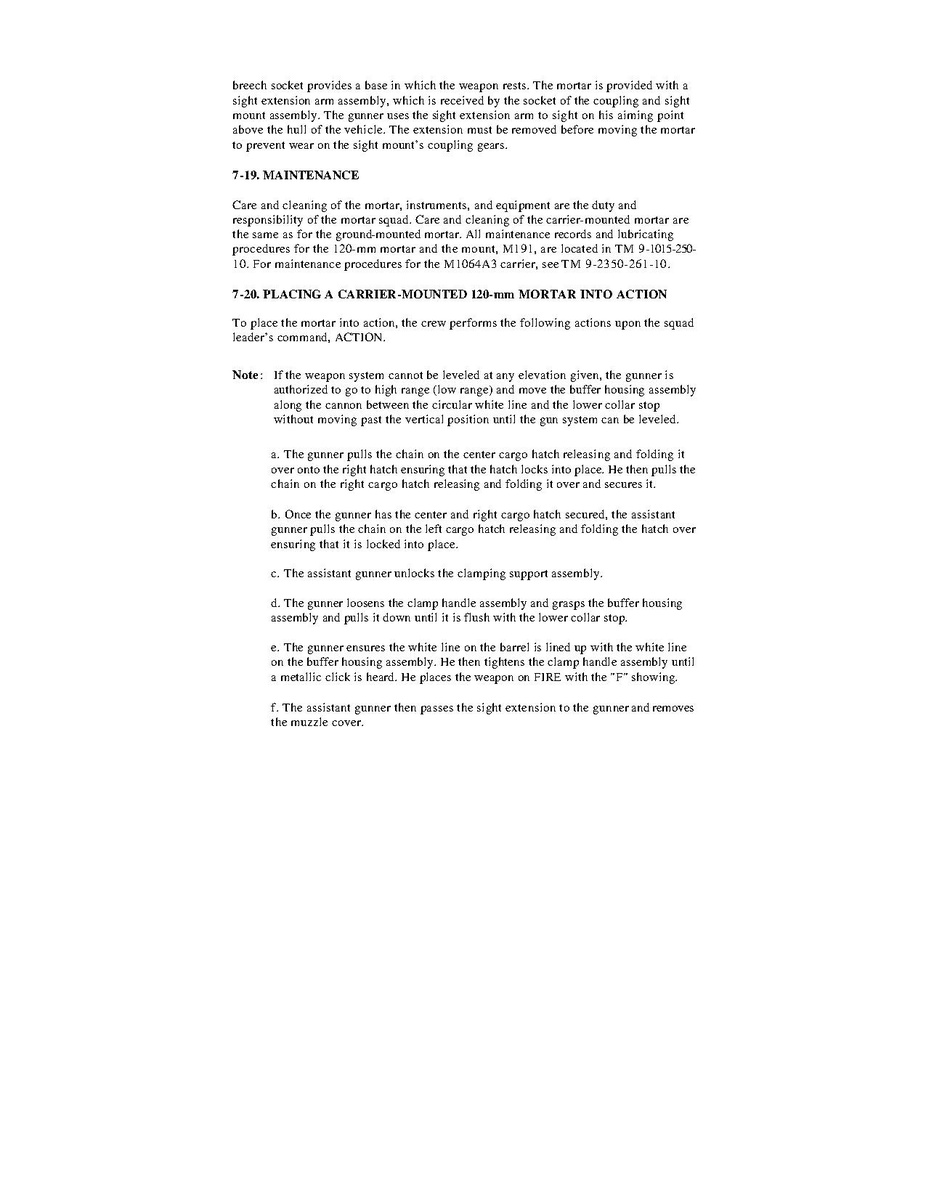 breech socket provides a base in which the weapon rests. The mortar is provided with a sight extension arm assembly, which is received by the socket of the coupling and sight mount assembly. The gunner uses the sight extension arm to sight on his aiming point above the hull of the vehicle. The extension must be removed before moving the mortar to prevent wear on the sight mount's coupling gears.

7-19. MAINTENANCE

Care and cleaning of the mortar, instruments, and equipment are the duty and responsibility of the mortar squad. Care and cleaning of the carrier-mounted mortar are the same as for the ground-mounted mortar. All maintenance records and lubricating procedures for the 120-mm mortar and the mount, M191, are located in TM 9-1015-250-10. For maintenance procedures for the M1064A3 carrier, see TM 9-2350-261-10.

7-20. PLACING A CARRIER-MOUNTED 120-mm MORTAR INTO ACTION

To place the mortar into action, the crew performs the following actions upon the squad leader's command, ACTION.

Note: If the weapon system cannot be leveled at any elevation given, the gunner is authorized to go to high range (low range) and move the buffer housing assembly along the cannon between the circular white line and the lower collar stop without moving past the vertical position until the gun system can be leveled.

a. The gunner pulls the chain on the center cargo hatch releasing and folding it over onto the right hatch ensuring that the hatch locks into place. He then pulls the chain on the right cargo hatch releasing and folding it over and secures it.

b. Once the gunner has the center and right cargo hatch secured, the assistant gunner pulls the chain on the left cargo hatch releasing and folding the hatch over ensuring that it is locked into place.

c. The assistant gunner unlocks the clamping support assembly.

d. The gunner loosens the clamp handle assembly and grasps the buffer housing assembly and pulls it down until it is flush with the lower collar stop.

e. The gunner ensures the white line on the barrel is lined up with the white line on the buffer housing assembly. He then tightens the clamp handle assembly until a metallic click is heard. He places the weapon on FIRE with the "F" showing.

f. The assistant gunner then passes the sight extension to the gunner and removes the muzzle cover.